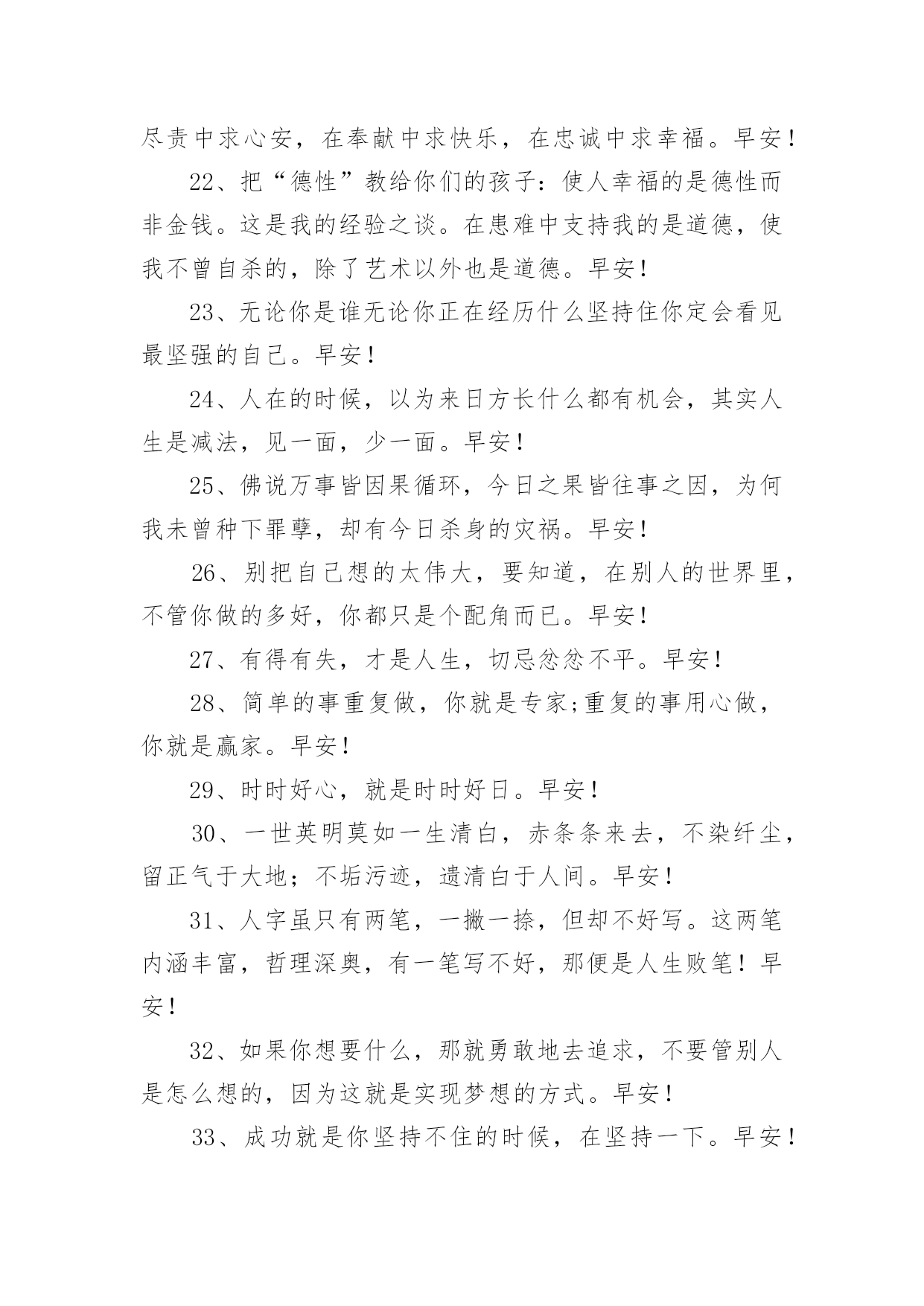 尽责中求心安，在奉献中求快乐，在忠诚中求幸福。早安！

22、把“德性”教给你们的孩子：使人幸福的是德性而非金钱。这是我的经验之谈。在患难中支持我的是道德，使我不曾自杀的，除了艺术以外也是道德。早安！

23、无论你是谁无论你正在经历什么坚持住你定会看见最坚强的自己。早安！

24、人在的时候，以为来日方长什么都有机会，其实人生是减法，见一面，少一面。早安！

25、佛说万事皆因果循环，今日之果皆往事之因，为何我未曾种下罪孽，却有今日杀身的灾祸。早安！

26、别把自己想的太伟大，要知道，在别人的世界里，不管你做的多好，你都只是个配角而已。早安！

27、有得有失，才是人生，切忌忿忿不平。早安！

28、简单的事重复做，你就是专家;重复的事用心做，你就是赢家。早安！

29、时时好心，就是时时好日。早安！

30、一世英明莫如一生清白，赤条条来去，不染纤尘，留正气于大地；不垢污迹，遗清白于人间。早安！

31、人字虽只有两笔，一撇一捺，但却不好写。这两笔内涵丰富，哲理深奥，有一笔写不好，那便是人生败笔！早安！

32、如果你想要什么，那就勇敢地去追求，不要管别人是怎么想的，因为这就是实现梦想的方式。早安！

33、成功就是你坚持不住的时候，在坚持一下。早安！